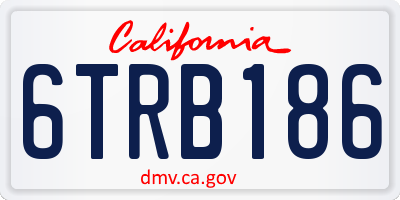 California

6TRB186

dmv.ca.gov